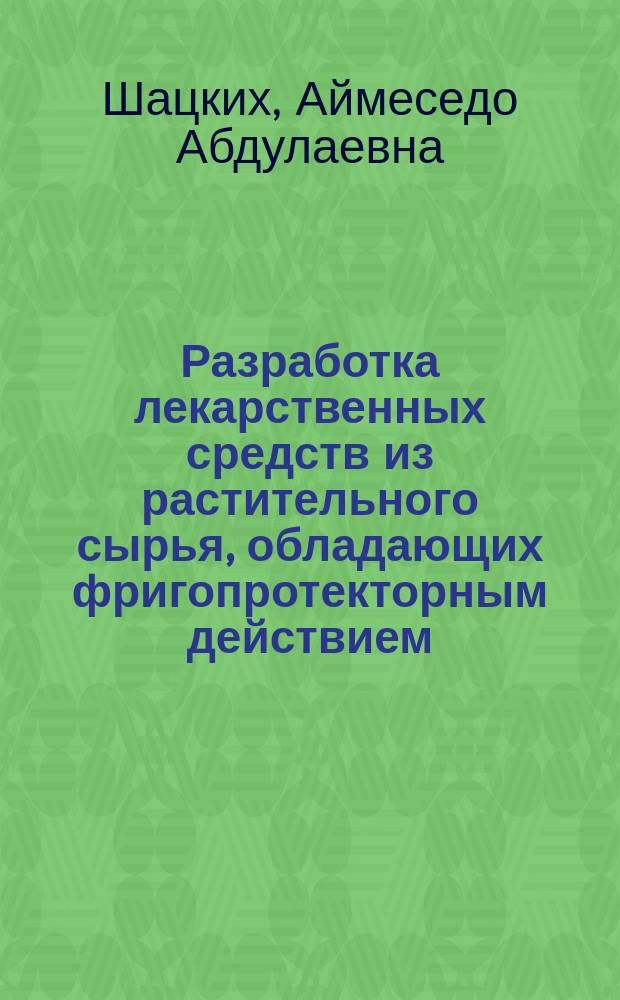 Шацких, Аймеседо Абдулаевна

Разработка лекарственных средств из растительного сырья, обладающих фригопротекторным действием